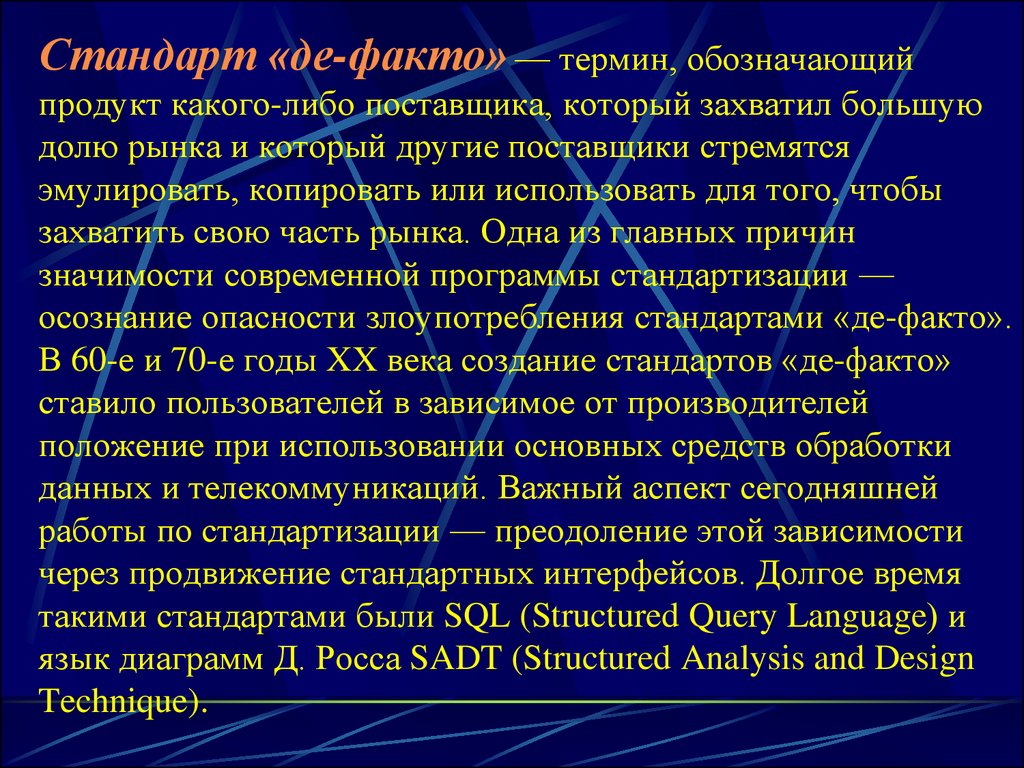 Стандарт «де-факто» — термин, обозначающий продукт какого-либо поставщика, который захватил большую долю рынка и который другие поставщики стремятся эмулировать, копировать или использовать для того, чтобы захватить свою часть рынка. Одна из главных причин значимости современной программы стандартизации — осознание опасности злоупотребления стандартами «де-факто». В 60-е и 70-е годы XX века создание стандартов «де-факто» ставило пользователей в зависимое от производителей положение при использовании основных средств обработки данных и телекоммуникаций. Важный аспект сегодняшней работы по стандартизации — преодоление этой зависимости через продвижение стандартных интерфейсов. Долгое время такими стандартами были SQL (Structured Query Language) и язык диаграмм Д. Росса SADT (Structured Analysis and Design Technique).